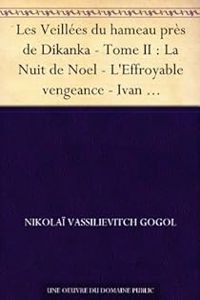 Les Veillées du hameau près de Dikanka - Tome II : La Nuit de Noel - L'Effroyable vengeance - Ivan …

NIKOLAÏ VASSILIEVITCH GOGOL

UNE OEUVRE DU DOMAINE PUBLIC